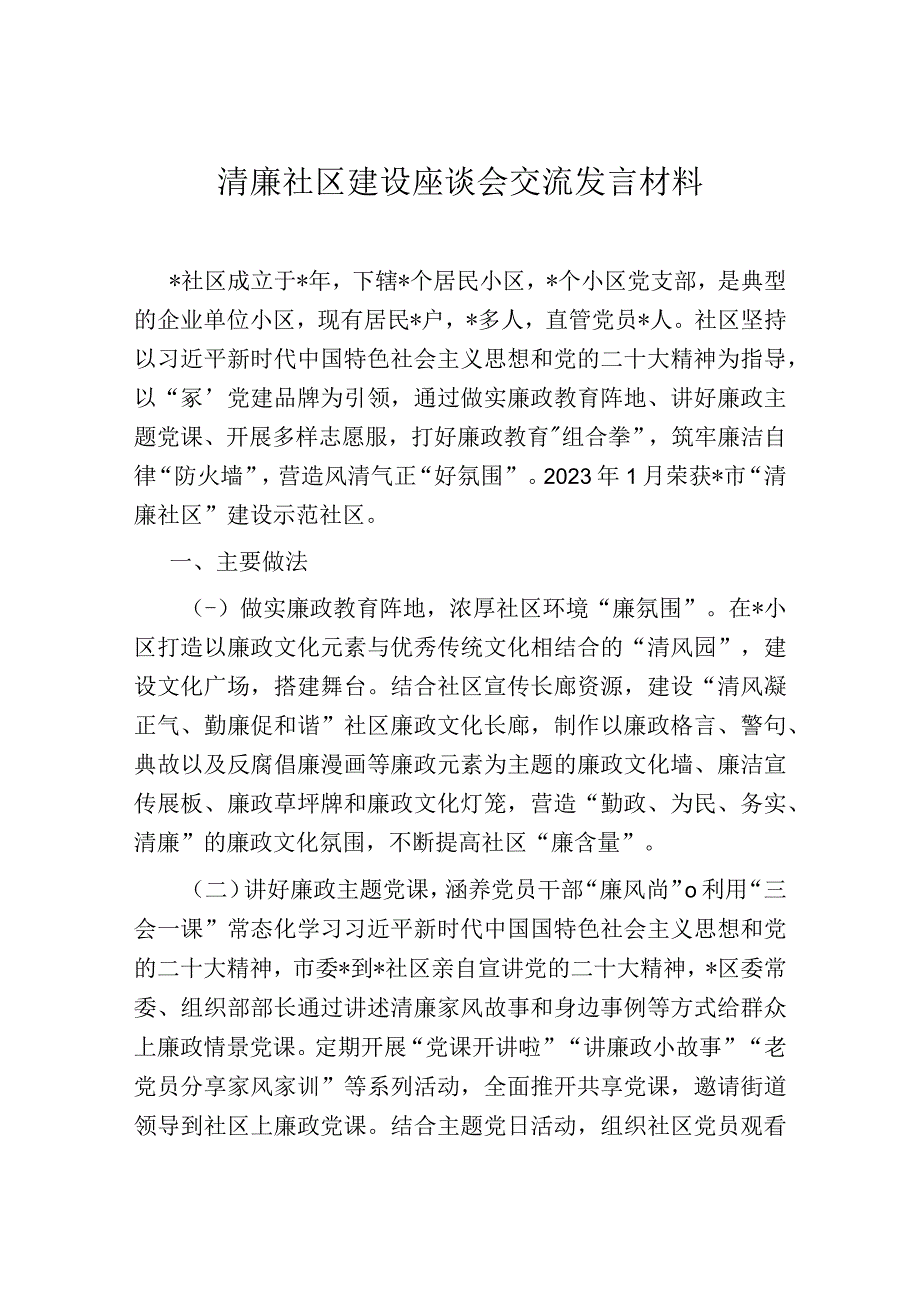 清廉社区建设座谈会交流发言材料

*社区成立于*年，下辖*个居民小区，*个小区党支部，是典型的企业单位小区，现有居民*户，*多人，直管党员*人。社区坚持以习近平新时代中国特色社会主义思想和党的二十大精神为指导，以“家’党建品牌为引领，通过做实廉政教育阵地、讲好廉政主题党课、开展多样志愿服，打好廉政教育"组合拳”，筑牢廉洁自律“防火墙”，营造风清气正“好氛围”。2023年1月荣获*市“清廉社区”建设示范社区。

一、主要做法

(-）做实廉政教育阵地，浓厚社区环境“廉氛围”。在*小区打造以廉政文化元素与优秀传统文化相结合的“清风园”，建设文化广场，搭建舞台。结合社区宣传长廊资源，建设“清风凝正气、勤廉促和谐”社区廉政文化长廊，制作以廉政格言、警句、典故以及反腐倡廉漫画等廉政元素为主题的廉政文化墙、廉洁宣传展板、廉政草坪牌和廉政文化灯笼，营造“勤政、为民、务实、清廉”的廉政文化氛围，不断提高社区“廉含量”。

（二）讲好廉政主题党课，涵养党员干部“廉风尚”o利用“三会一课”常态化学习习近平新时代中国国特色社会主义思想和党的二十大精神，市委*到*社区亲自宣讲党的二十大精神，*区委常委、组织部部长通过讲述清廉家风故事和身边事例等方式给群众上廉政情景党课。定期开展“党课开讲啦”“讲廉政小故事”“老党员分享家风家训”等系列活动，全面推开共享党课，邀请街道领导到社区上廉政党课。结合主题党日活动，组织社区党员观看